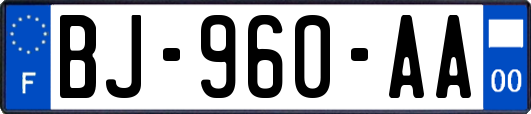 F

BJ-960-AA

00